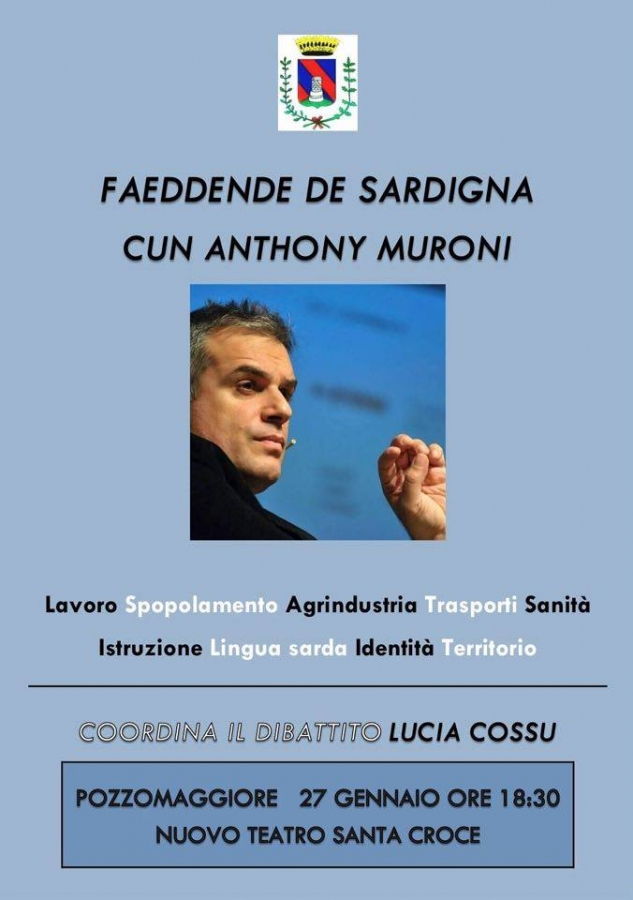 FAEDDENDE DE SARDIGNA
CUN ANTHONY MURONI

Lavoro Spopolamento Agrindustria Trasporti Sanità
Istruzione Lingua sarda Identità Territorio

COORDINA IL DIBATTITO LUCIA COSSU

POZZOMAGGIORE 27 GENNAIO ORE 18:30
NUOVO TEATRO SANTA CROCE